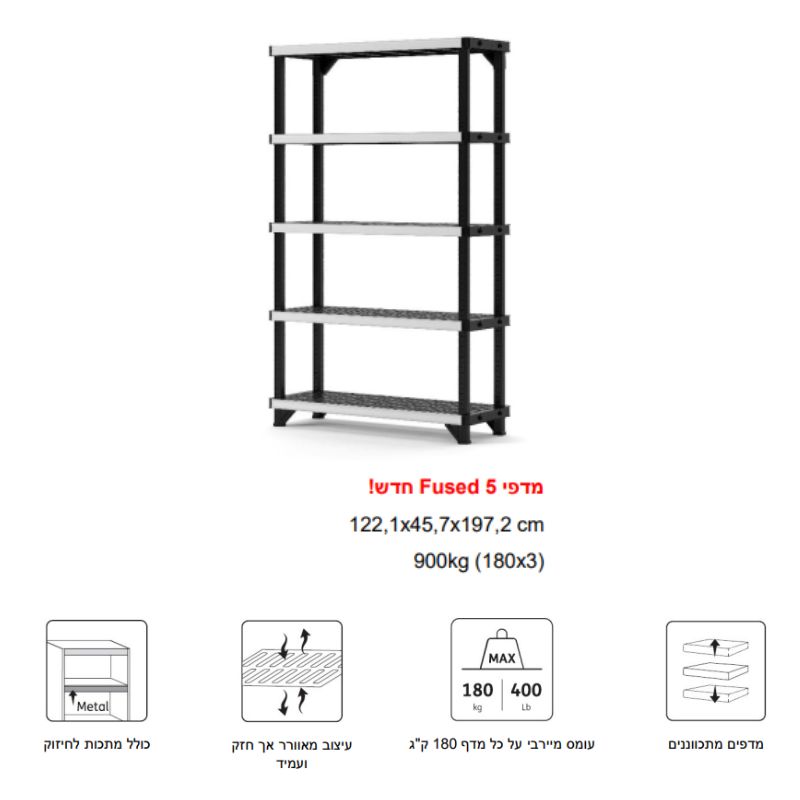 מדפי Fused 5 חדש!

122,1x45,7x197,2 cm

900kg (180x3)

מדפים מתכווננים

MAX
180
kg
400
Lb

עומס מיירבי על כל מדף 180 ק"ג

עיצוב מאוורר אך חזק ועמיד

Metal

כולל מתכות לחיזוק